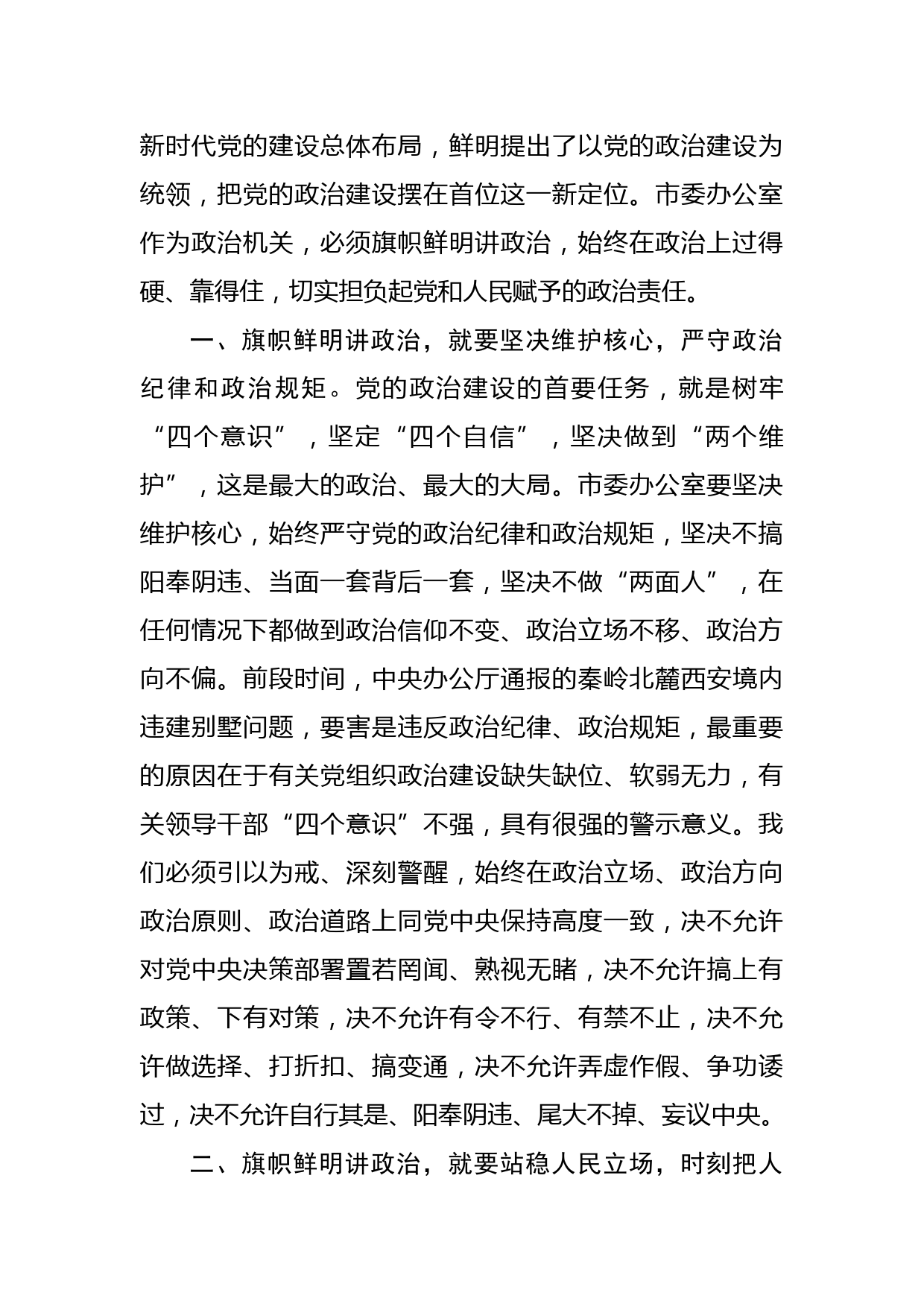 新时代党的建设总体布局，鲜明提出了以党的政治建设为统领，把党的政治建设摆在首位这一新定位。市委办公室作为政治机关，必须旗帜鲜明讲政治，始终在政治上过得硬、靠得住，切实担负起党和人民赋予的政治责任。

一、旗帜鲜明讲政治，就要坚决维护核心，严守政治纪律和政治规矩。党的政治建设的首要任务，就是树牢“四个意识”，坚定“四个自信”，坚决做到“两个维护”，这是最大的政治、最大的大局。市委办公室要坚决维护核心，始终严守党的政治纪律和政治规矩，坚决不搞阳奉阴违、当面一套背后一套，坚决不做“两面人”，在任何情况下都做到政治信仰不变、政治立场不移、政治方向不偏。前段时间，中央办公厅通报的秦岭北麓西安境内违建别墅问题，要害是违反政治纪律、政治规矩，最重要的原因在于有关党组织政治建设缺失缺位、软弱无力，有关领导干部“四个意识”不强，具有很强的警示意义。我们必须引以为戒、深刻警醒，始终在政治立场、政治方向政治原则、政治道路上同党中央保持高度一致，决不允许对党中央决策部署置若罔闻、熟视无睹，决不允许搞上有政策、下有对策，决不允许有令不行、有禁不止，决不允许做选择、打折扣、搞变通，决不允许弄虚作假、争功诿过，决不允许自行其是、阳奉阴违、尾大不掉、妄议中央。

二、旗帜鲜明讲政治，就要站稳人民立场，时刻把人